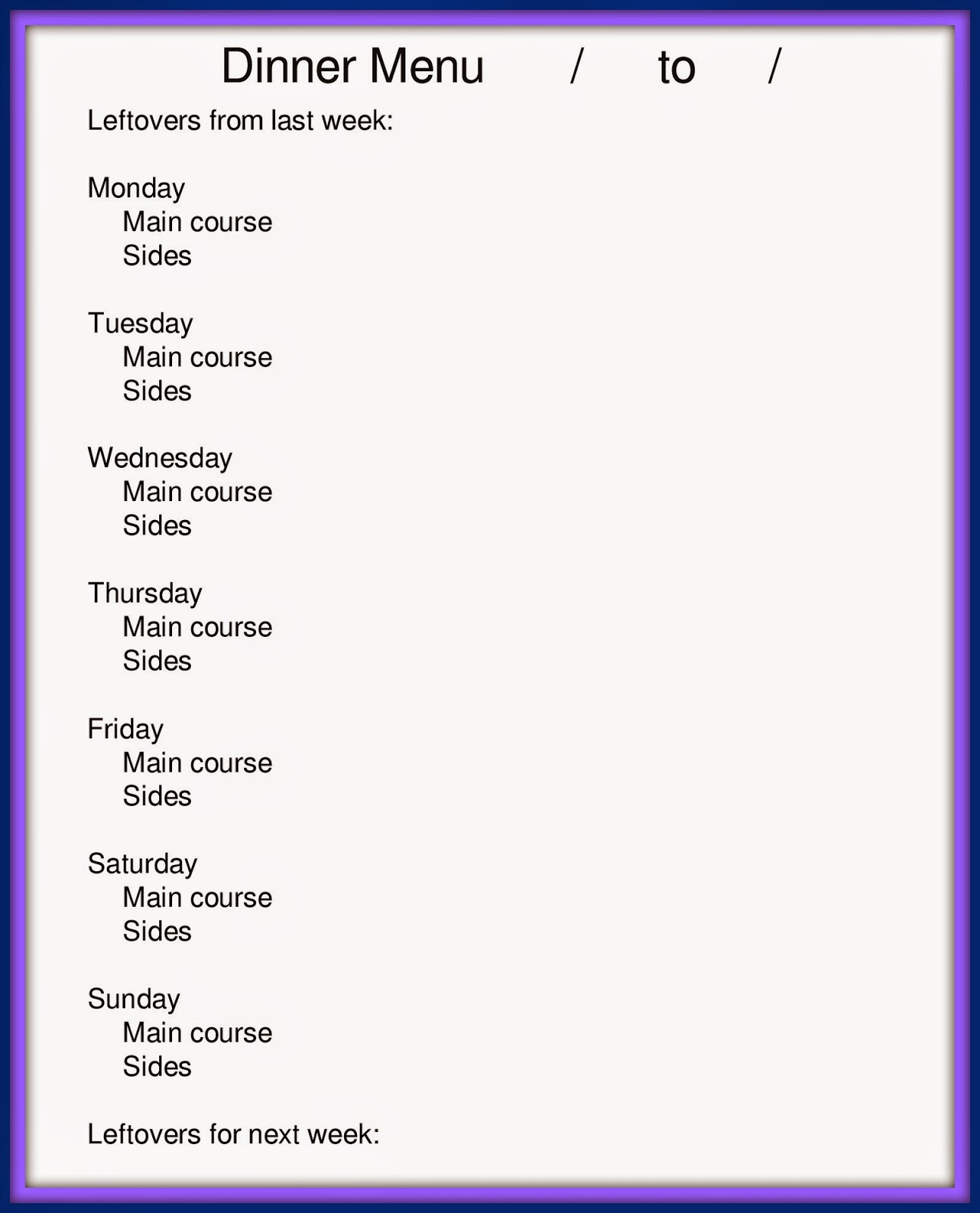 Dinner Menu / to /

Leftovers from last week:

Monday
Main course
Sides

Tuesday
Main course
Sides

Wednesday
Main course
Sides

Thursday
Main course
Sides

Friday
Main course
Sides

Saturday
Main course
Sides

Sunday
Main course
Sides

Leftovers for next week: